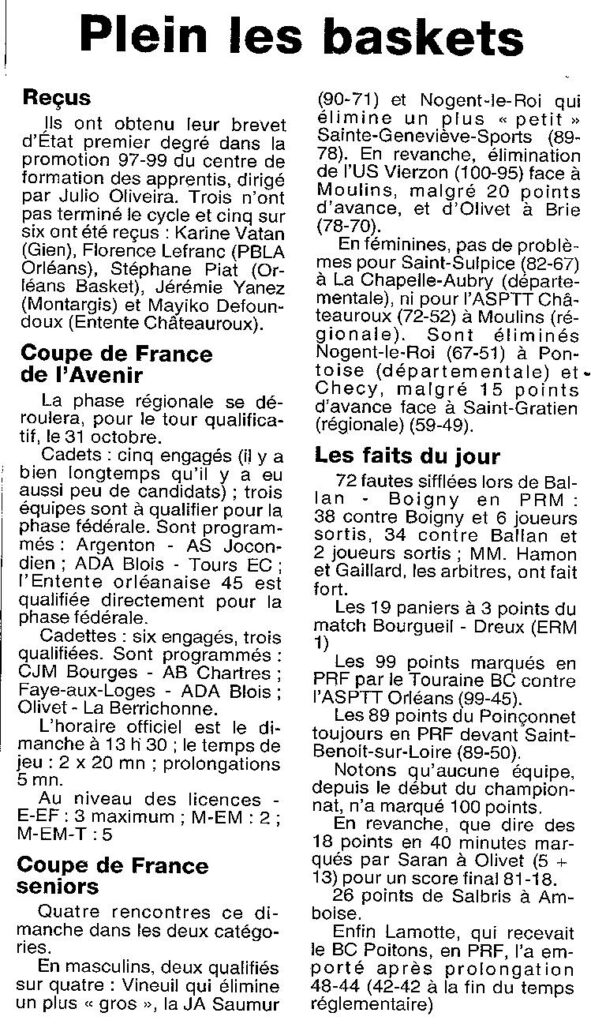 Plein les baskets

Reçus

Ils ont obtenu leur brevet d'État premier degré dans la promotion 97-99 du centre de formation des apprentis, dirigé par Julio Oliveira. Trois n'ont pas terminé le cycle et cinq sur six ont été reçus : Karine Vatan (Gien), Florence Lefranc (PBLA Orléans), Stéphane Piat (Orléans Basket), Jérémie Yanez (Montargis) et Mayiko Defoundoux (Entente Châteauroux).

Coupe de France de l'Avenir

La phase régionale se déroulera, pour le tour qualificatif, le 31 octobre.

Cadets : cinq engagés (il y a bien longtemps qu'il y a eu aussi peu de candidats) ; trois équipes sont à qualifier pour la phase fédérale. Sont programmés : Argenton - AS Jocondien ; ADA Blois - Tours EC ; l'Entente orléanaise 45 est qualifiée directement pour la phase fédérale.

Cadettes : six engagés, trois qualifiées. Sont programmés : CJM Bourges - AB Chartres ; Faye-aux-Loges - ADA Blois ; Olivet - La Berrichonne.

L'horaire officiel est le dimanche à 13 h 30 ; le temps de jeu : 2 x 20 mn ; prolongations 5 mn.

Au niveau des licences - E-EF : 3 maximum ; M-EM : 2 ; M-EM-T : 5

Coupe de France seniors

Quatre rencontres ce dimanche dans les deux catégories.

En masculins, deux qualifiés sur quatre : Vineuil qui élimine un plus « gros », la JA Saumur (90-71) et Nogent-le-Roi qui élimine un plus « petit » Sainte-Geneviève-Sports (89-78). En revanche, élimination de l'US Vierzon (100-95) face à Moulins, malgré 20 points d'avance, et d'Olivet à Brie (78-70).

En féminines, pas de problèmes pour Saint-Sulpice (82-67) à La Chapelle-Aubry (départementale), ni pour l'ASPTT Châteauroux (72-52) à Moulins (régionale). Sont éliminés Nogent-le-Roi (67-51) à Pontoise (départementale) et Checy, malgré 15 points d'avance face à Saint-Gratien (régionale) (59-49).

Les faits du jour

72 fautes sifflées lors de Ballan - Boigny en PRM : 38 contre Boigny et 6 joueurs sortis, 34 contre Ballan et 2 joueurs sortis ; MM. Hamon et Gaillard, les arbitres, ont fait fort.

Les 19 paniers à 3 points du match Bourgueil - Dreux (ERM 1)

Les 99 points marqués en PRF par le Touraine BC contre l'ASPTT Orléans (99-45).

Les 89 points du Poinçonnet toujours en PRF devant Saint-Benoît-sur-Loire (89-50).

Notons qu'aucune équipe, depuis le début du championnat, n'a marqué 100 points.

En revanche, que dire des 18 points en 40 minutes marqués par Saran à Olivet (5 + 13) pour un score final 81-18.

26 points de Salbris à Amboise.

Enfin Lamotte, qui recevait le BC Poitons, en PRF, l'a emporté après prolongation 48-44 (42-42 à la fin du temps réglementaire)